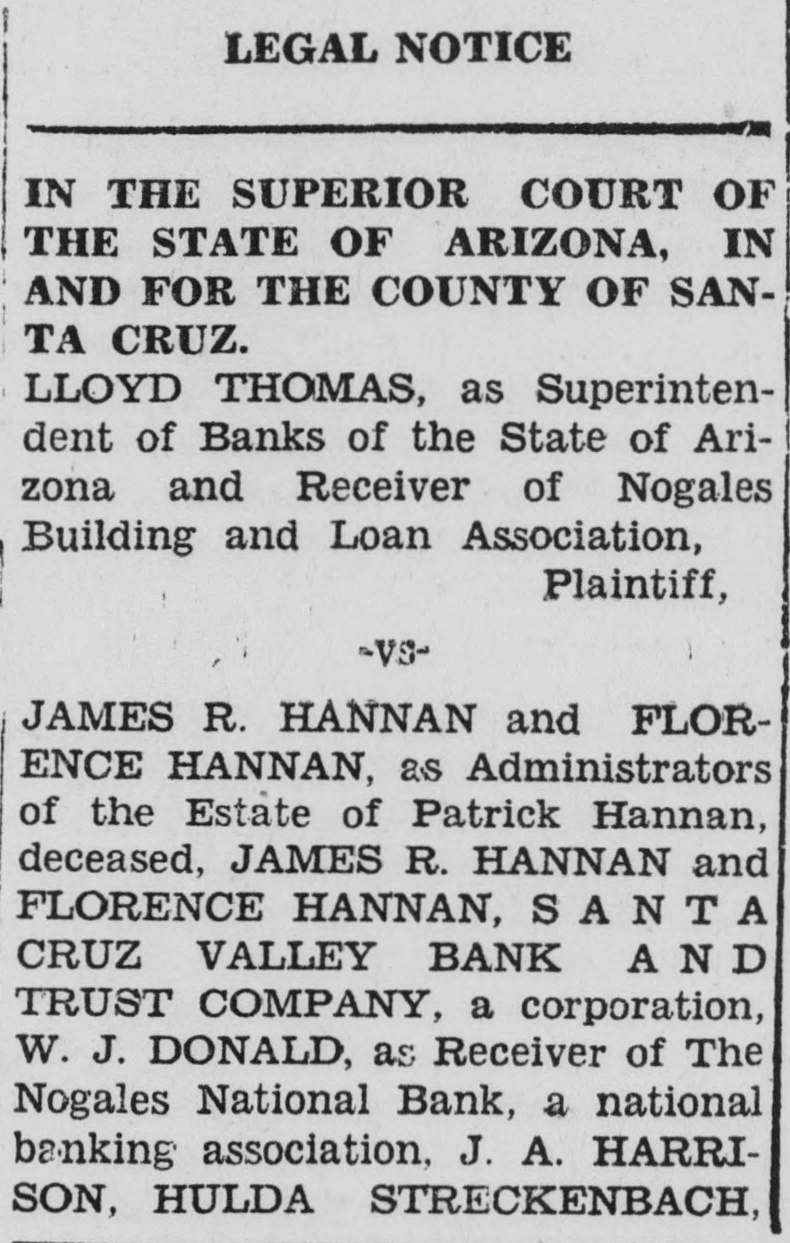 LEGAL NOTICE

IN THE SUPERIOR COURT OF THE STATE OF ARIZONA, IN AND FOR THE COUNTY OF SANTA CRUZ.

LLOYD THOMAS, as Superintendent of Banks of the State of Arizona and Receiver of Nogales Building and Loan Association, Plaintiff,

-VS-

JAMES R. HANNAN and FLORENCE HANNAN, as Administrators of the Estate of Patrick Hannan, deceased, JAMES R. HANNAN and FLORENCE HANNAN, SANTA CRUZ VALLEY BANK AND TRUST COMPANY, a corporation, W. J. DONALD, as Receiver of The Nogales National Bank, a national banking association, J. A. HARRISON, HULDA STRECKENBACH,